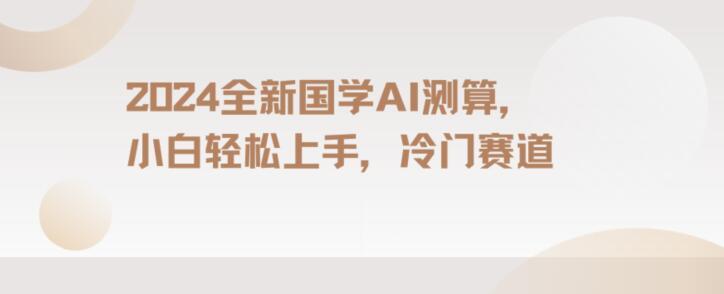 2024全新国学AI测算，
小白轻松上手，冷门赛道